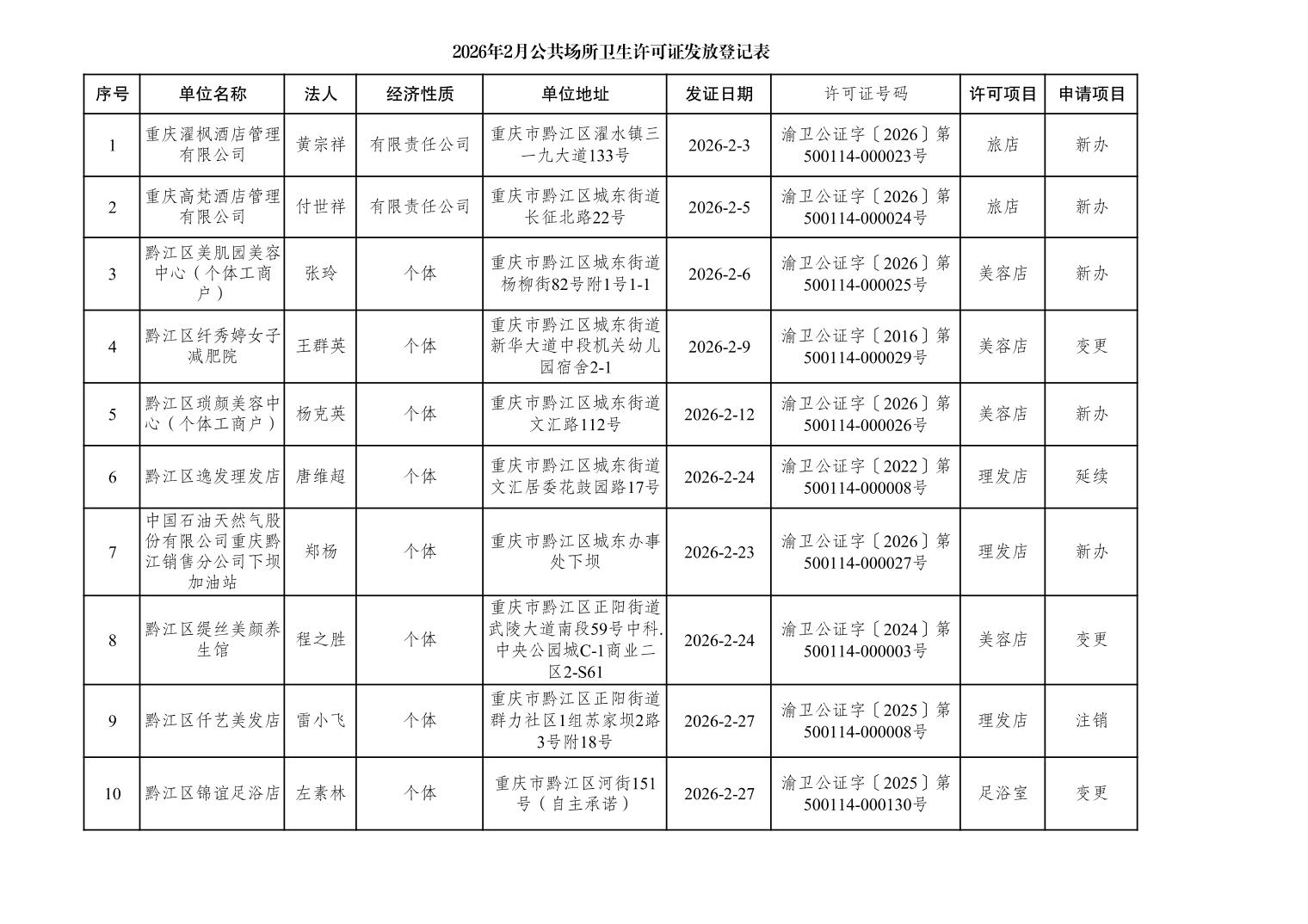 2026年2月公共场所卫生许可证发放登记表

| 序号 | 单位名称 | 法人 | 经济性质 | 单位地址 | 发证日期 | 许可证号码 | 许可项目 | 申请项目 |
|---|---|---|---|---|---|---|---|---|
| 1 | 重庆濯枫酒店管理有限公司 | 黄宗祥 | 有限责任公司 | 重庆市黔江区濯水镇三一九大道133号 | 2026-2-3 | 渝卫公证字〔2026〕第500114-000023号 | 旅店 | 新办 |
| 2 | 重庆高梵酒店管理有限公司 | 付世祥 | 有限责任公司 | 重庆市黔江区城东街道长征北路22号 | 2026-2-5 | 渝卫公证字〔2026〕第500114-000024号 | 旅店 | 新办 |
| 3 | 黔江区美肌园美容中心（个体工商户） | 张玲 | 个体 | 重庆市黔江区城东街道杨柳街82号附1号1-1 | 2026-2-6 | 渝卫公证字〔2026〕第500114-000025号 | 美容店 | 新办 |
| 4 | 黔江区纤秀婷女子减肥院 | 王群英 | 个体 | 重庆市黔江区城东街道新华大道中段机关幼儿园宿舍2-1 | 2026-2-9 | 渝卫公证字〔2016〕第500114-000029号 | 美容店 | 变更 |
| 5 | 黔江区琐颜美容中心（个体工商户） | 杨克英 | 个体 | 重庆市黔江区城东街道文汇路112号 | 2026-2-12 | 渝卫公证字〔2026〕第500114-000026号 | 美容店 | 新办 |
| 6 | 黔江区逸发理发店 | 唐维超 | 个体 | 重庆市黔江区城东街道文汇居委花鼓园路17号 | 2026-2-24 | 渝卫公证字〔2022〕第500114-000008号 | 理发店 | 延续 |
| 7 | 中国石油天然气股份有限公司重庆黔江销售分公司下坝加油站 | 郑杨 | 个体 | 重庆市黔江区城东办事处下坝 | 2026-2-23 | 渝卫公证字〔2026〕第500114-000027号 | 理发店 | 新办 |
| 8 | 黔江区缇丝美颜养生馆 | 程之胜 | 个体 | 重庆市黔江区正阳街道武陵大道南段59号中科.中央公园城C-1商业二区2-S61 | 2026-2-24 | 渝卫公证字〔2024〕第500114-000003号 | 美容店 | 变更 |
| 9 | 黔江区仟艺美发店 | 雷小飞 | 个体 | 重庆市黔江区正阳街道群力社区1组苏家坝2路3号附18号 | 2026-2-27 | 渝卫公证字〔2025〕第500114-000008号 | 理发店 | 注销 |
| 10 | 黔江区锦谊足浴店 | 左素林 | 个体 | 重庆市黔江区河街151号（自主承诺） | 2026-2-27 | 渝卫公证字〔2025〕第500114-000130号 | 足浴室 | 变更 |